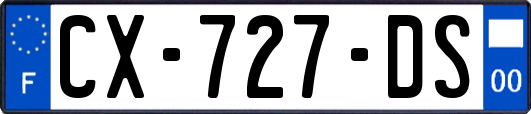 F
CX-727-DS
00